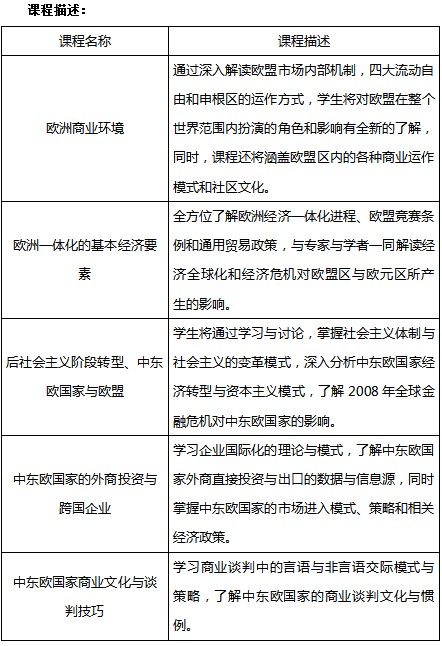 课程描述：

| 课程名称 | 课程描述 |
|---|---|
| 欧洲商业环境 | 通过深入解读欧盟市场内部机制，四大流动自由和申根区的运作方式，学生将对欧盟在整个世界范围内扮演的角色和影响有全新的了解，同时，课程还将涵盖欧盟区内的各种商业运作模式和社区文化。 |
| 欧洲一体化的基本经济要素 | 全方位了解欧洲经济一体化进程、欧盟竞赛条例和通用贸易政策，与专家与学者一同解读经济全球化和经济危机对欧盟区与欧元区所产生的影响。 |
| 后社会主义阶段转型、中东欧国家与欧盟 | 学生将通过学习与讨论，掌握社会主义体制与社会主义的变革模式，深入分析中东欧国家经济转型与资本主义模式，了解 2008 年全球金融危机对中东欧国家的影响。 |
| 中东欧国家的外商投资与跨国企业 | 学习企业国际化的理论与模式，了解中东欧国家外商直接投资与出口的数据与信息源，同时掌握中东欧国家的市场进入模式、策略和相关经济政策。 |
| 中东欧国家商业文化与谈判技巧 | 学习商业谈判中的言语与非言语交际模式与策略，了解中东欧国家的商业谈判文化与惯例。 |